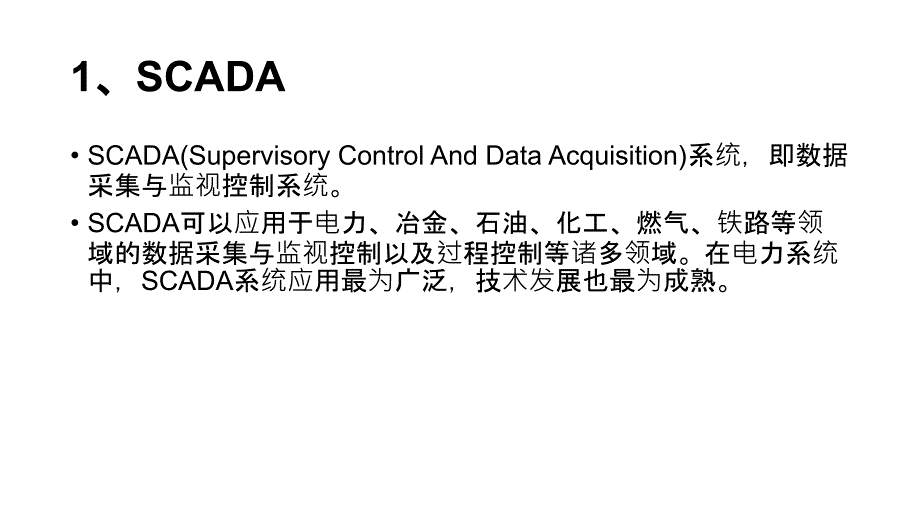 1、SCADA

• SCADA(Supervisory Control And Data Acquisition)系统，即数据采集与监视控制系统。

• SCADA可以应用于电力、冶金、石油、化工、燃气、铁路等领域的数据采集与监视控制以及过程控制等诸多领域。在电力系统中，SCADA系统应用最为广泛，技术发展也最为成熟。